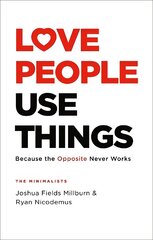 LOVE PEOPLE USE THINGS

Because the Opposite Never Works

THE MINIMALISTS

Joshua Fields Millburn & Ryan Nicodemus